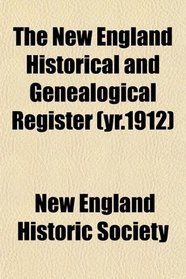 The New England Historical and Genealogical Register (yr.1912)

New England Historic Society